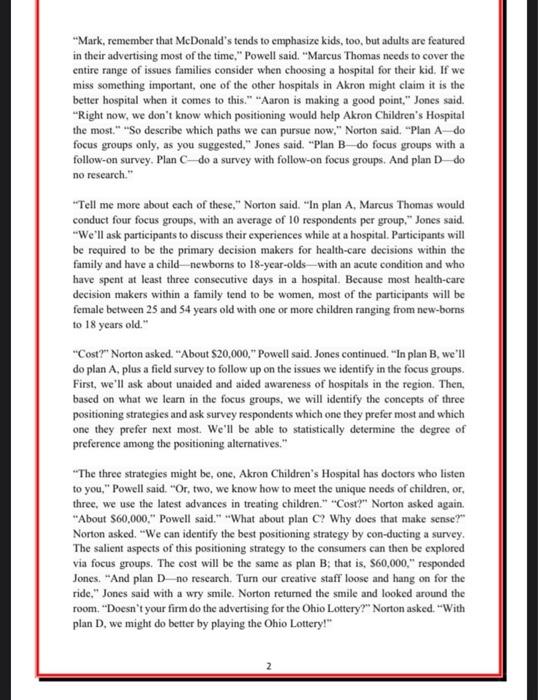 "Mark, remember that McDonald's tends to emphasize kids, too, but adults are featured in their advertising most of the time," Powell said. "Marcus Thomas needs to cover the entire range of issues families consider when choosing a hospital for their kid. If we miss something important, one of the other hospitals in Akron might claim it is the better hospital when it comes to this." "Aaron is making a good point," Jones said. "Right now, we don't know which positioning would help Akron Children's Hospital the most." "So describe which paths we can pursue now," Norton said. "Plan A—do focus groups only, as you suggested," Jones said. "Plan B—do focus groups with a follow-on survey. Plan C—do a survey with follow-on focus groups. And plan D—do no research."

"Tell me more about each of these," Norton said. "In plan A, Marcus Thomas would conduct four focus groups, with an average of 10 respondents per group," Jones said. "We'll ask participants to discuss their experiences while at a hospital. Participants will be required to be the primary decision makers for health-care decisions within the family and have a child—newborns to 18-year-olds—with an acute condition and who have spent at least three consecutive days in a hospital. Because most health-care decision makers within a family tend to be women, most of the participants will be female between 25 and 54 years old with one or more children ranging from new-borns to 18 years old."

"Cost?" Norton asked. "About $20,000," Powell said. Jones continued. "In plan B, we'll do plan A, plus a field survey to follow up on the issues we identify in the focus groups. First, we'll ask about unaided and aided awareness of hospitals in the region. Then, based on what we learn in the focus groups, we will identify the concepts of three positioning strategies and ask survey respondents which one they prefer most and which one they prefer next most. We'll be able to statistically determine the degree of preference among the positioning alternatives."

"The three strategies might be, one, Akron Children's Hospital has doctors who listen to you," Powell said. "Or, two, we know how to meet the unique needs of children, or, three, we use the latest advances in treating children." "Cost?" Norton asked again. "About $60,000," Powell said." "What about plan C? Why does that make sense?" Norton asked. "We can identify the best positioning strategy by con-ducting a survey. The salient aspects of this positioning strategy to the consumers can then be explored via focus groups. The cost will be the same as plan B; that is, $60,000," responded Jones. "And plan D—no research. Turn our creative staff loose and hang on for the ride," Jones said with a wry smile. Norton returned the smile and looked around the room. "Doesn't your firm do the advertising for the Ohio Lottery?" Norton asked. "With plan D, we might do better by playing the Ohio Lottery!"

2